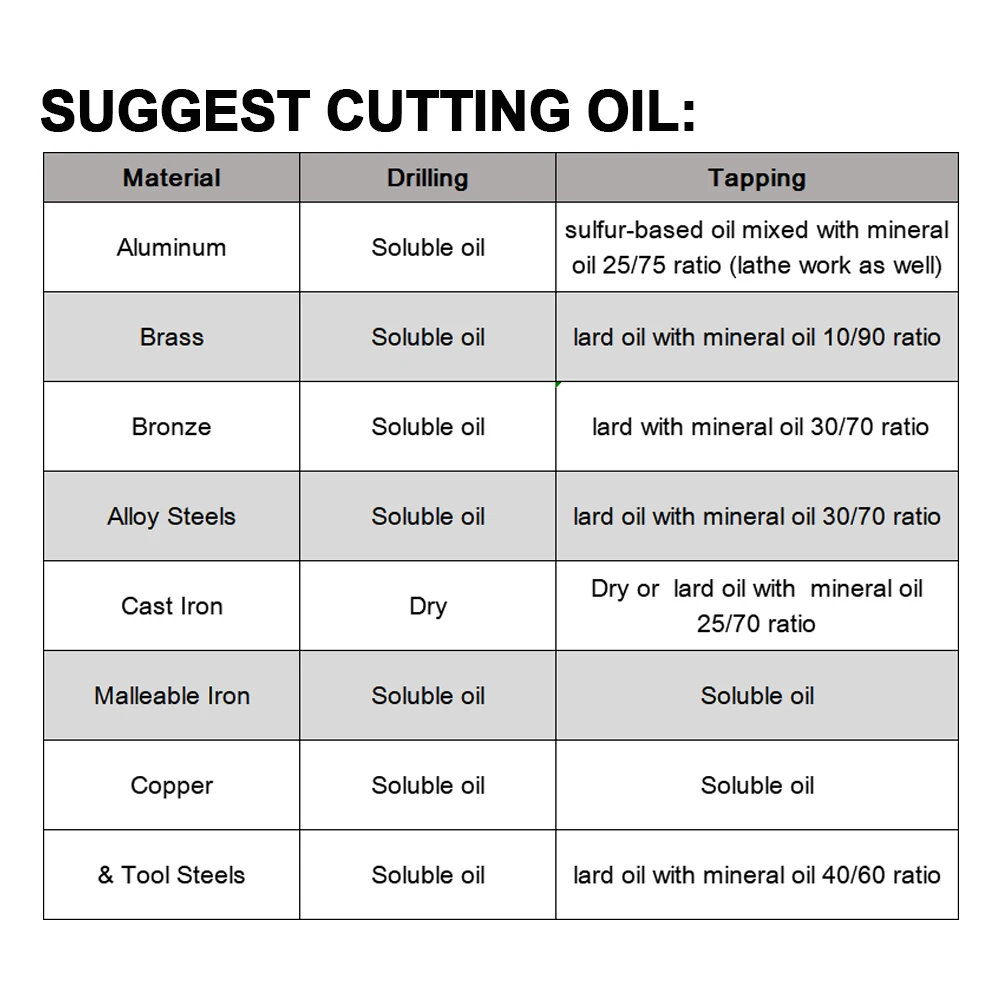 SUGGEST CUTTING OIL:

| Material | Drilling | Tapping |
|---|---|---|
| Aluminum | Soluble oil | sulfur-based oil mixed with mineral oil 25/75 ratio (lathe work as well) |
| Brass | Soluble oil | lard oil with mineral oil 10/90 ratio |
| Bronze | Soluble oil | lard with mineral oil 30/70 ratio |
| Alloy Steels | Soluble oil | lard oil with mineral oil 30/70 ratio |
| Cast Iron | Dry | Dry or lard oil with mineral oil 25/70 ratio |
| Malleable Iron | Soluble oil | Soluble oil |
| Copper | Soluble oil | Soluble oil |
| & Tool Steels | Soluble oil | lard oil with mineral oil 40/60 ratio |